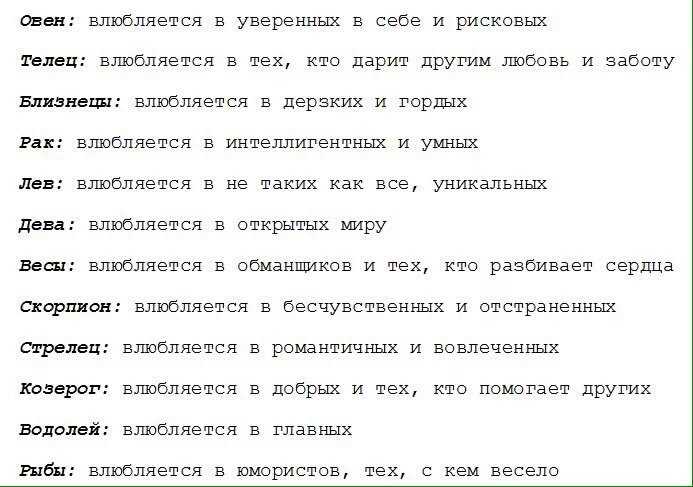 Овен: влюбляется в уверенных в себе и рисковых

Телец: влюбляется в тех, кто дарит другим любовь и заботу

Близнецы: влюбляется в дерзких и гордых

Рак: влюбляется в интеллигентных и умных

Лев: влюбляется в не таких как все, уникальных

Дева: влюбляется в открытых миру

Весы: влюбляется в обманщиков и тех, кто разбивает сердца

Скорпион: влюбляется в бесчувственных и отстраненных

Стрелец: влюбляется в романтичных и вовлеченных

Козерог: влюбляется в добрых и тех, кто помогает других

Водолей: влюбляется в главных

Рыбы: влюбляется в юмористов, тех, с кем весело